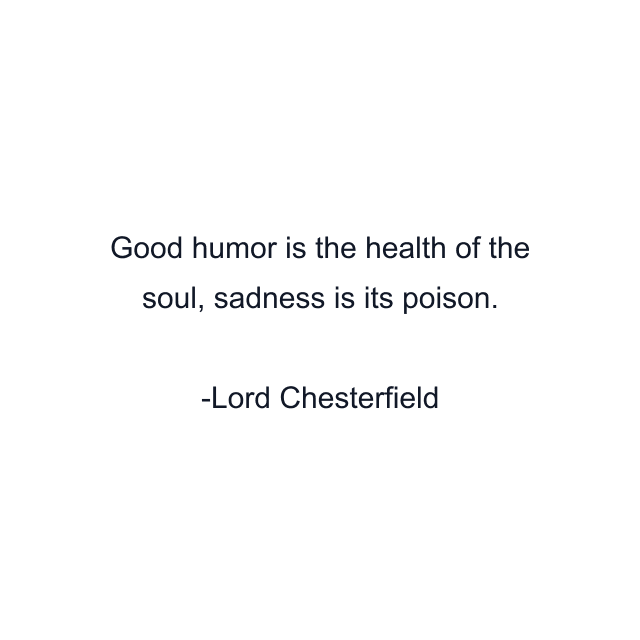 Good humor is the health of the soul, sadness is its poison.

-Lord Chesterfield